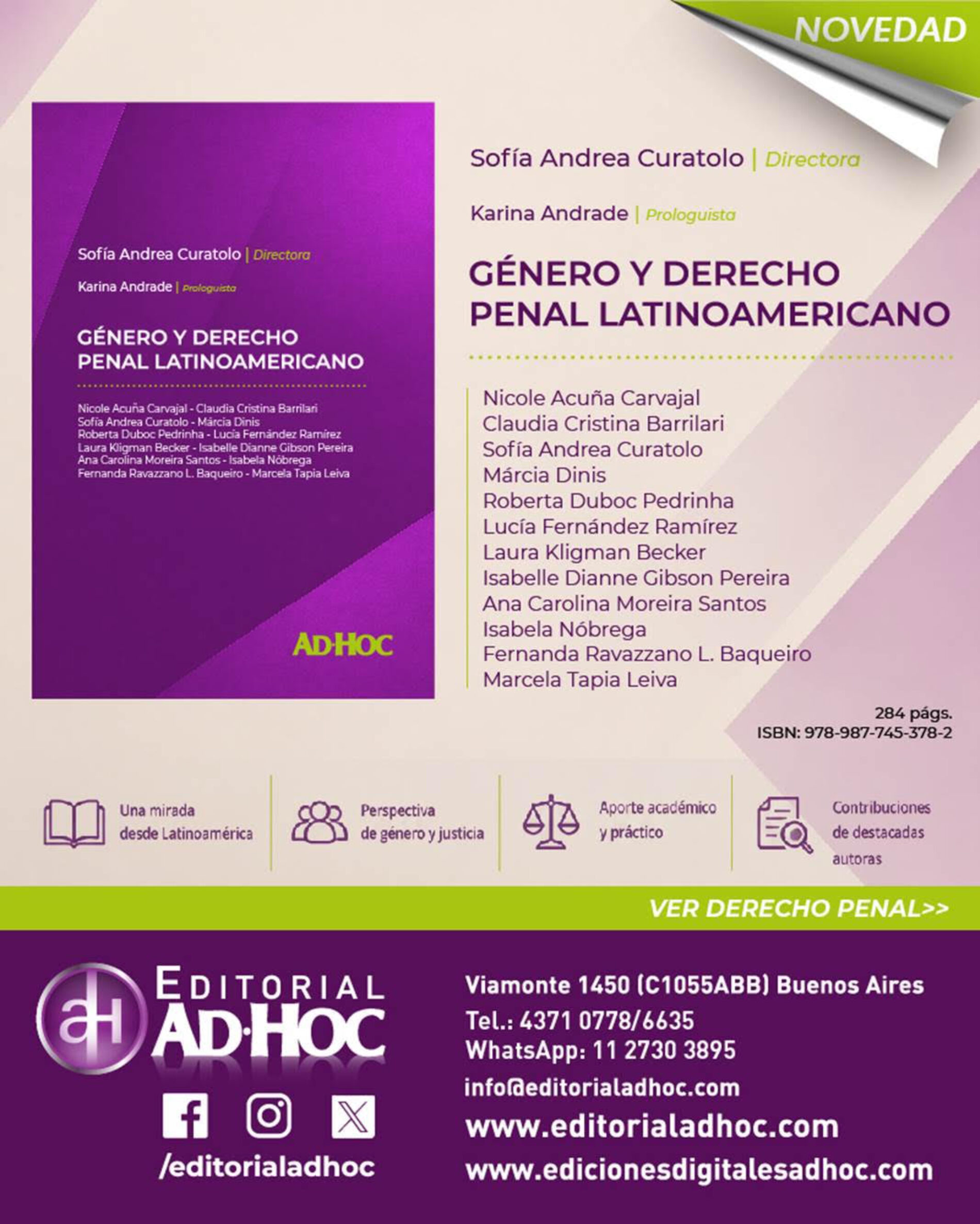 NOVEDAD

Sofía Andrea Curatolo | Directora

Karina Andrade | Prologuista

GÉNERO Y DERECHO PENAL LATINOAMERICANO

Nicole Acuña Carvajal - Claudia Cristina Barrilari
Sofía Andrea Curatolo - Márcia Dinis
Roberta Duboc Pedrinha - Lucía Fernández Ramírez
Laura Kligman Becker - Isabelle Dianne Gibson Pereira
Ana Carolina Moreira Santos - Isabela Nóbrega
Fernanda Ravazzano L. Baqueiro - Marcela Tapia Leiva

AD·HOC

Sofía Andrea Curatolo | Directora

Karina Andrade | Prologuista

GÉNERO Y DERECHO PENAL LATINOAMERICANO

Nicole Acuña Carvajal
Claudia Cristina Barrilari
Sofía Andrea Curatolo
Márcia Dinis
Roberta Duboc Pedrinha
Lucía Fernández Ramírez
Laura Kligman Becker
Isabelle Dianne Gibson Pereira
Ana Carolina Moreira Santos
Isabela Nóbrega
Fernanda Ravazzano L. Baqueiro
Marcela Tapia Leiva

284 págs.
ISBN: 978-987-745-378-2

Una mirada desde Latinoamérica

Perspectiva de género y justicia

Aporte académico y práctico

Contribuciones de destacadas autoras

VER DERECHO PENAL>>

aH EDITORIAL AD·HOC

/editorialadhoc

Viamonte 1450 (C1055ABB) Buenos Aires
Tel.: 4371 0778/6635
WhatsApp: 11 2730 3895
info@editorialadhoc.com
www.editorialadhoc.com
www.edicionesdigitalesadhoc.com